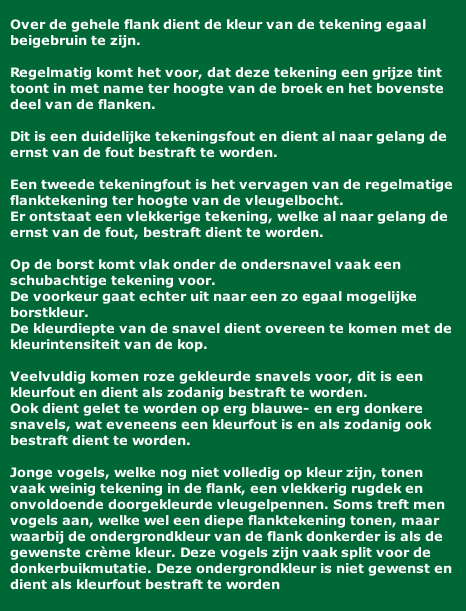 Over de gehele flank dient de kleur van de tekening egaal beigebruin te zijn.

Regelmatig komt het voor, dat deze tekening een grijze tint toont in met name ter hoogte van de broek en het bovenste deel van de flanken.

Dit is een duidelijke tekeningsfout en dient al naar gelang de ernst van de fout bestraft te worden.

Een tweede tekeningfout is het vervagen van de regelmatige flanktekening ter hoogte van de vleugelbocht.
Er ontstaat een vlekkerige tekening, welke al naar gelang de ernst van de fout, bestraft dient te worden.

Op de borst komt vlak onder de ondersnavel vaak een schubachtige tekening voor.
De voorkeur gaat echter uit naar een zo egaal mogelijke borstkleur.
De kleurdiepte van de snavel dient overeen te komen met de kleurintensiteit van de kop.

Veelvuldig komen roze gekleurde snavels voor, dit is een kleurfout en dient als zodanig bestraft te worden.
Ook dient gelet te worden op erg blauwe- en erg donkere snavels, wat eveneens een kleurfout is en als zodanig ook bestraft dient te worden.

Jonge vogels, welke nog niet volledig op kleur zijn, tonen vaak weinig tekening in de flank, een vlekkerig rugdek en onvoldoende doorgekleurde vleugelpennen. Soms treft men vogels aan, welke wel een diepe flanktekening tonen, maar waarbij de ondergrondkleur van de flank donkerder is als de gewenste crème kleur. Deze vogels zijn vaak split voor de donkerbuikmutatie. Deze ondergrondkleur is niet gewenst en dient als kleurfout bestraft te worden